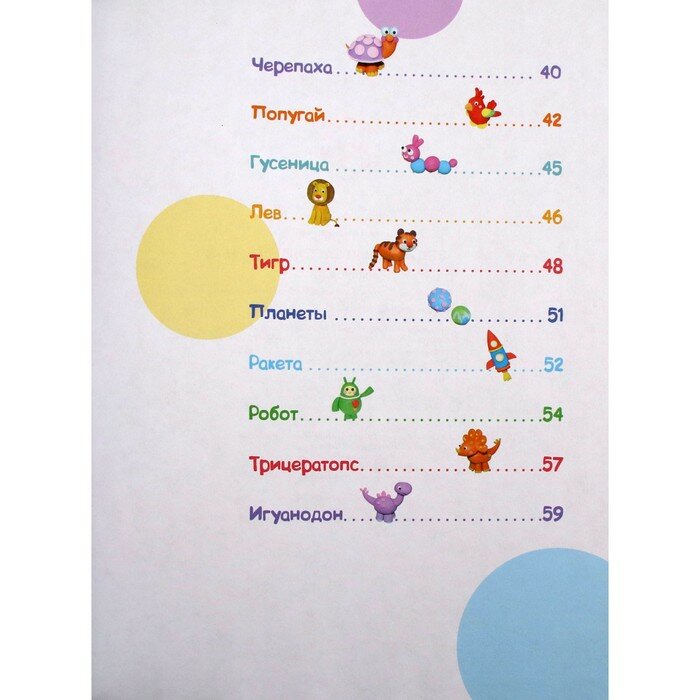 Черепаха 40

Попугай 42

Гусеница 45

Лев 46

Тигр 48

Планеты 51

Ракета 52

Робот 54

Трицератопс 57

Игуанодон 59